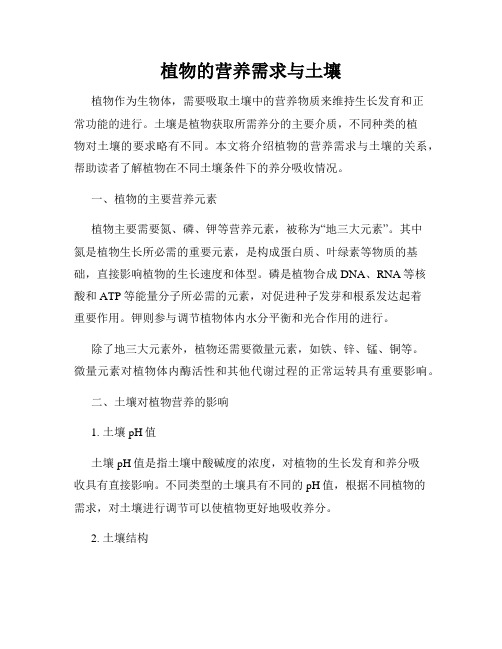 植物的营养需求与土壤

植物作为生物体，需要吸取土壤中的营养物质来维持生长发育和正常功能的进行。土壤是植物获取所需养分的主要介质，不同种类的植物对土壤的要求略有不同。本文将介绍植物的营养需求与土壤的关系，帮助读者了解植物在不同土壤条件下的养分吸收情况。

一、植物的主要营养元素

植物主要需要氮、磷、钾等营养元素，被称为“地三大元素”。其中氮是植物生长所必需的重要元素，是构成蛋白质、叶绿素等物质的基础，直接影响植物的生长速度和体型。磷是植物合成 DNA、RNA 等核酸和 ATP 等能量分子所必需的元素，对促进种子发芽和根系发达起着重要作用。钾则参与调节植物体内水分平衡和光合作用的进行。

除了地三大元素外，植物还需要微量元素，如铁、锌、锰、铜等。微量元素对植物体内酶活性和其他代谢过程的正常运转具有重要影响。

二、土壤对植物营养的影响

1. 土壤 pH 值

土壤 pH 值是指土壤中酸碱度的浓度，对植物的生长发育和养分吸收具有直接影响。不同类型的土壤具有不同的 pH 值，根据不同植物的需求，对土壤进行调节可以使植物更好地吸收养分。

2. 土壤结构